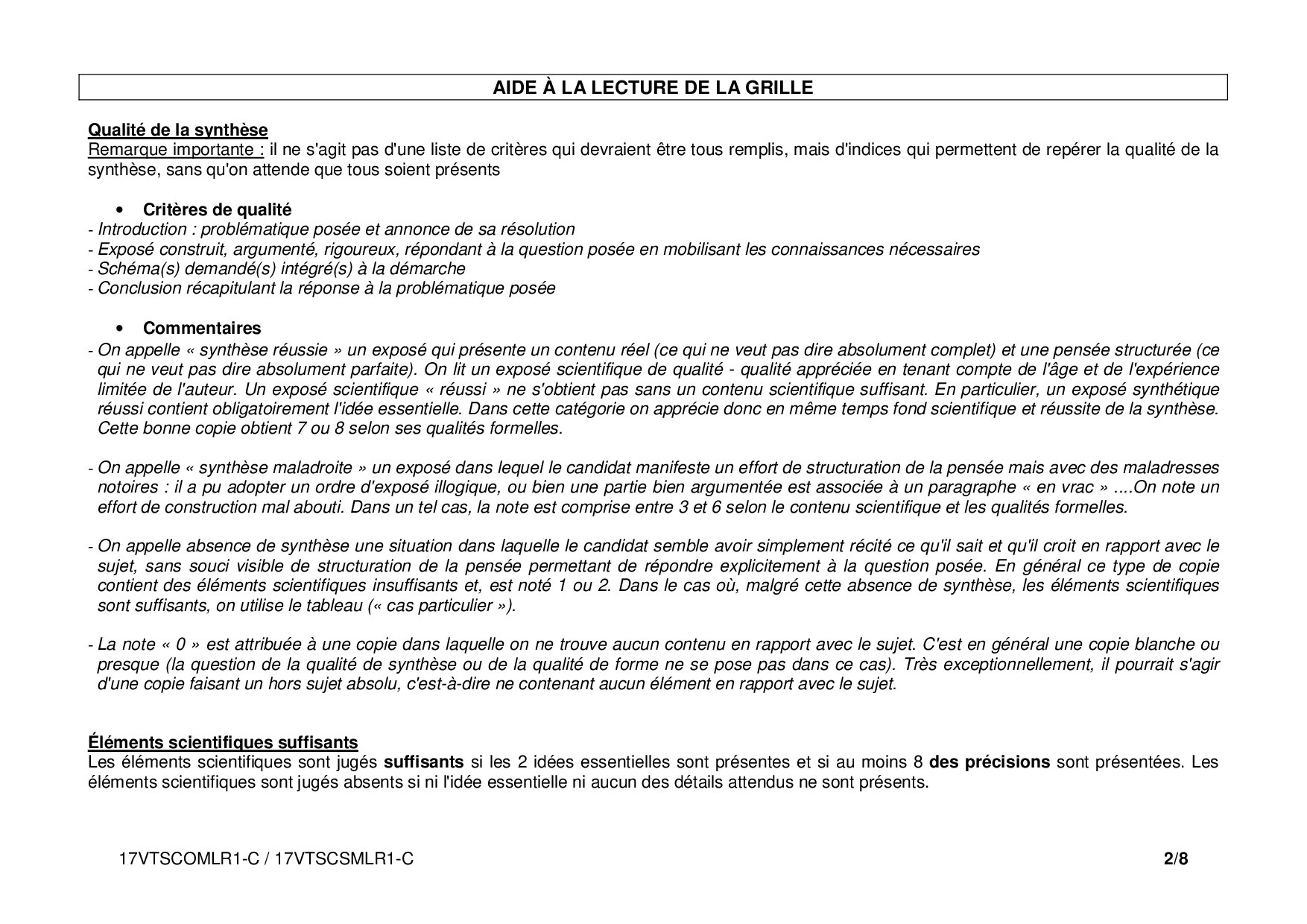 AIDE À LA LECTURE DE LA GRILLE

Qualité de la synthèse
Remarque importante : il ne s'agit pas d'une liste de critères qui devraient être tous remplis, mais d'indices qui permettent de repérer la qualité de la synthèse, sans qu'on attende que tous soient présents

• Critères de qualité
- Introduction : problématique posée et annonce de sa résolution
- Exposé construit, argumenté, rigoureux, répondant à la question posée en mobilisant les connaissances nécessaires
- Schéma(s) demandé(s) intégré(s) à la démarche
- Conclusion récapitulant la réponse à la problématique posée

• Commentaires
- On appelle « synthèse réussie » un exposé qui présente un contenu réel (ce qui ne veut pas dire absolument complet) et une pensée structurée (ce qui ne veut pas dire absolument parfaite). On lit un exposé scientifique de qualité - qualité appréciée en tenant compte de l'âge et de l'expérience limitée de l'auteur. Un exposé scientifique « réussi » ne s'obtient pas sans un contenu scientifique suffisant. En particulier, un exposé synthétique réussi contient obligatoirement l'idée essentielle. Dans cette catégorie on apprécie donc en même temps fond scientifique et réussite de la synthèse. Cette bonne copie obtient 7 ou 8 selon ses qualités formelles.

- On appelle « synthèse maladroite » un exposé dans lequel le candidat manifeste un effort de structuration de la pensée mais avec des maladresses notoires : il a pu adopter un ordre d'exposé illogique, ou bien une partie bien argumentée est associée à un paragraphe « en vrac » ....On note un effort de construction mal abouti. Dans un tel cas, la note est comprise entre 3 et 6 selon le contenu scientifique et les qualités formelles.

- On appelle absence de synthèse une situation dans laquelle le candidat semble avoir simplement récité ce qu'il sait et qu'il croit en rapport avec le sujet, sans souci visible de structuration de la pensée permettant de répondre explicitement à la question posée. En général ce type de copie contient des éléments scientifiques insuffisants et, est noté 1 ou 2. Dans le cas où, malgré cette absence de synthèse, les éléments scientifiques sont suffisants, on utilise le tableau (« cas particulier »).

- La note « 0 » est attribuée à une copie dans laquelle on ne trouve aucun contenu en rapport avec le sujet. C'est en général une copie blanche ou presque (la question de la qualité de synthèse ou de la qualité de forme ne se pose pas dans ce cas). Très exceptionnellement, il pourrait s'agir d'une copie faisant un hors sujet absolu, c'est-à-dire ne contenant aucun élément en rapport avec le sujet.

Éléments scientifiques suffisants
Les éléments scientifiques sont jugés suffisants si les 2 idées essentielles sont présentes et si au moins 8 des précisions sont présentées. Les éléments scientifiques sont jugés absents si ni l'idée essentielle ni aucun des détails attendus ne sont présents.

17VTSCOMLR1-C / 17VTSCSMLR1-C 2/8